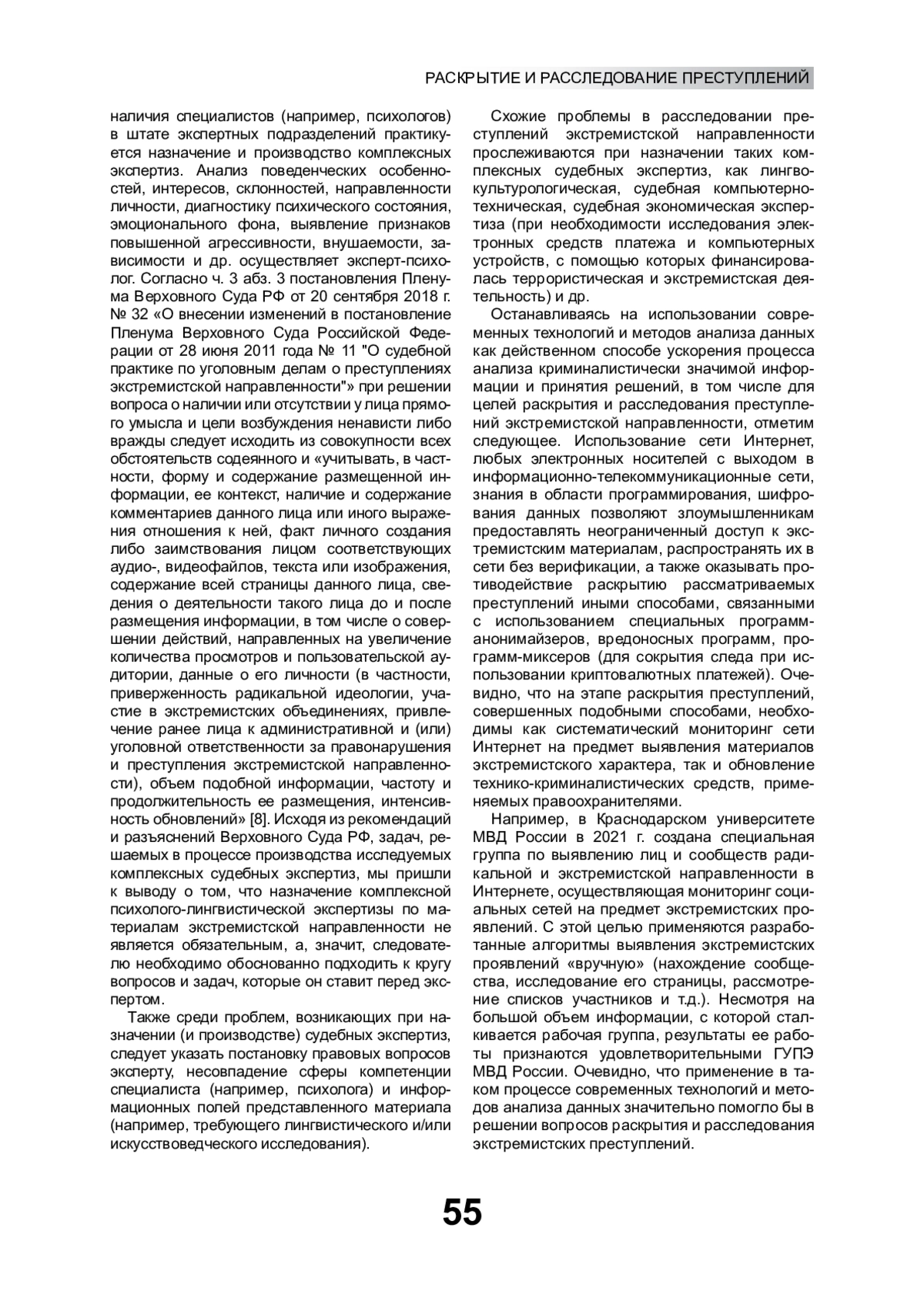 РАСКРЫТИЕ И РАССЛЕДОВАНИЕ ПРЕСТУПЛЕНИЙ

наличия специалистов (например, психологов) в штате экспертных подразделений практикуется назначение и производство комплексных экспертиз. Анализ поведенческих особенностей, интересов, склонностей, направленности личности, диагностику психического состояния, эмоционального фона, выявление признаков повышенной агрессивности, внушаемости, зависимости и др. осуществляет эксперт-психолог. Согласно ч. 3 абз. 3 постановления Пленума Верховного Суда РФ от 20 сентября 2018 г. № 32 «О внесении изменений в постановление Пленума Верховного Суда Российской Федерации от 28 июня 2011 года № 11 "О судебной практике по уголовным делам о преступлениях экстремистской направленности"» при решении вопроса о наличии или отсутствии у лица прямого умысла и цели возбуждения ненависти либо вражды следует исходить из совокупности всех обстоятельств содеянного и «учитывать, в частности, форму и содержание размещенной информации, ее контекст, наличие и содержание комментариев данного лица или иного выражения отношения к ней, факт личного создания либо заимствования лицом соответствующих аудио-, видеофайлов, текста или изображения, содержание всей страницы данного лица, сведения о деятельности такого лица до и после размещения информации, в том числе о совершении действий, направленных на увеличение количества просмотров и пользовательской аудитории, данные о его личности (в частности, приверженность радикальной идеологии, участие в экстремистских объединениях, привлечение ранее лица к административной и (или) уголовной ответственности за правонарушения и преступления экстремистской направленности), объем подобной информации, частоту и продолжительность ее размещения, интенсивность обновлений» [8]. Исходя из рекомендаций и разъяснений Верховного Суда РФ, задач, решаемых в процессе производства исследуемых комплексных судебных экспертиз, мы пришли к выводу о том, что назначение комплексной психолого-лингвистической экспертизы по материалам экстремистской направленности не является обязательным, а, значит, следователю необходимо обоснованно подходить к кругу вопросов и задач, которые он ставит перед экспертом.

Также среди проблем, возникающих при назначении (и производстве) судебных экспертиз, следует указать постановку правовых вопросов эксперту, несовпадение сферы компетенции специалиста (например, психолога) и информационных полей представленного материала (например, требующего лингвистического и/или искусствоведческого исследования).

Схожие проблемы в расследовании преступлений экстремистской направленности прослеживаются при назначении таких комплексных судебных экспертиз, как лингвокультурологическая, судебная компьютерно-техническая, судебная экономическая экспертиза (при необходимости исследования электронных средств платежа и компьютерных устройств, с помощью которых финансировалась террористическая и экстремистская деятельность) и др.

Останавливаясь на использовании современных технологий и методов анализа данных как действенном способе ускорения процесса анализа криминалистически значимой информации и принятия решений, в том числе для целей раскрытия и расследования преступлений экстремистской направленности, отметим следующее. Использование сети Интернет, любых электронных носителей с выходом в информационно-телекоммуникационные сети, знания в области программирования, шифрования данных позволяют злоумышленникам предоставлять неограниченный доступ к экстремистским материалам, распространять их в сети без верификации, а также оказывать противодействие раскрытию рассматриваемых преступлений иными способами, связанными с использованием специальных программ-анонимайзеров, вредоносных программ, программ-миксеров (для сокрытия следа при использовании криптовалютных платежей). Очевидно, что на этапе раскрытия преступлений, совершенных подобными способами, необходимы как систематический мониторинг сети Интернет на предмет выявления материалов экстремистского характера, так и обновление технико-криминалистических средств, применяемых правоохранителями.

Например, в Краснодарском университете МВД России в 2021 г. создана специальная группа по выявлению лиц и сообществ радикальной и экстремистской направленности в Интернете, осуществляющая мониторинг социальных сетей на предмет экстремистских проявлений. С этой целью применяются разработанные алгоритмы выявления экстремистских проявлений «вручную» (нахождение сообщества, исследование его страницы, рассмотрение списков участников и т.д.). Несмотря на большой объем информации, с которой сталкивается рабочая группа, результаты ее работы признаются удовлетворительными ГУПЭ МВД России. Очевидно, что применение в таком процессе современных технологий и методов анализа данных значительно помогло бы в решении вопросов раскрытия и расследования экстремистских преступлений.

55